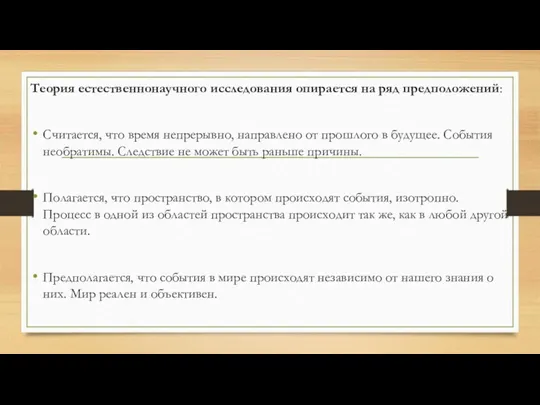 Теория естественнонаучного исследования опирается на ряд предположений:

• Считается, что время непрерывно, направлено от прошлого в будущее. События необратимы. Следствие не может быть раньше причины.

• Полагается, что пространство, в котором происходят события, изотропно. Процесс в одной из областей пространства происходит так же, как в любой другой области.

• Предполагается, что события в мире происходят независимо от нашего знания о них. Мир реален и объективен.